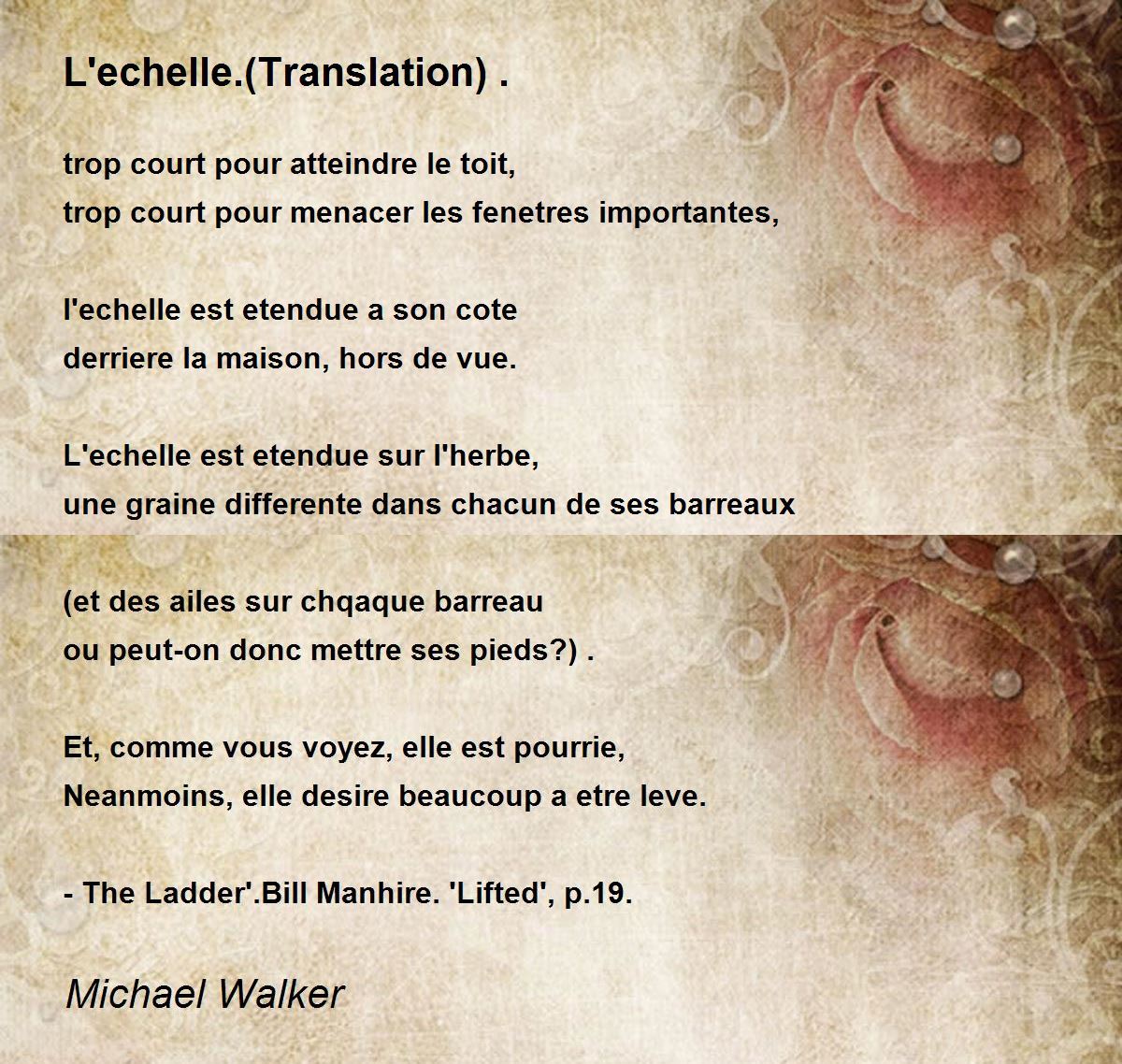 L'echelle.(Translation) .

trop court pour atteindre le toit,
trop court pour menacer les fenetres importantes,

l'echelle est etendue a son cote
derriere la maison, hors de vue.

L'echelle est etendue sur l'herbe,
une graine differente dans chacun de ses barreaux

(et des ailes sur chqaque barreau
ou peut-on donc mettre ses pieds?) .

Et, comme vous voyez, elle est pourrie,
Neanmoins, elle desire beaucoup a etre leve.

- The Ladder'.Bill Manhire. 'Lifted', p.19.

Michael Walker